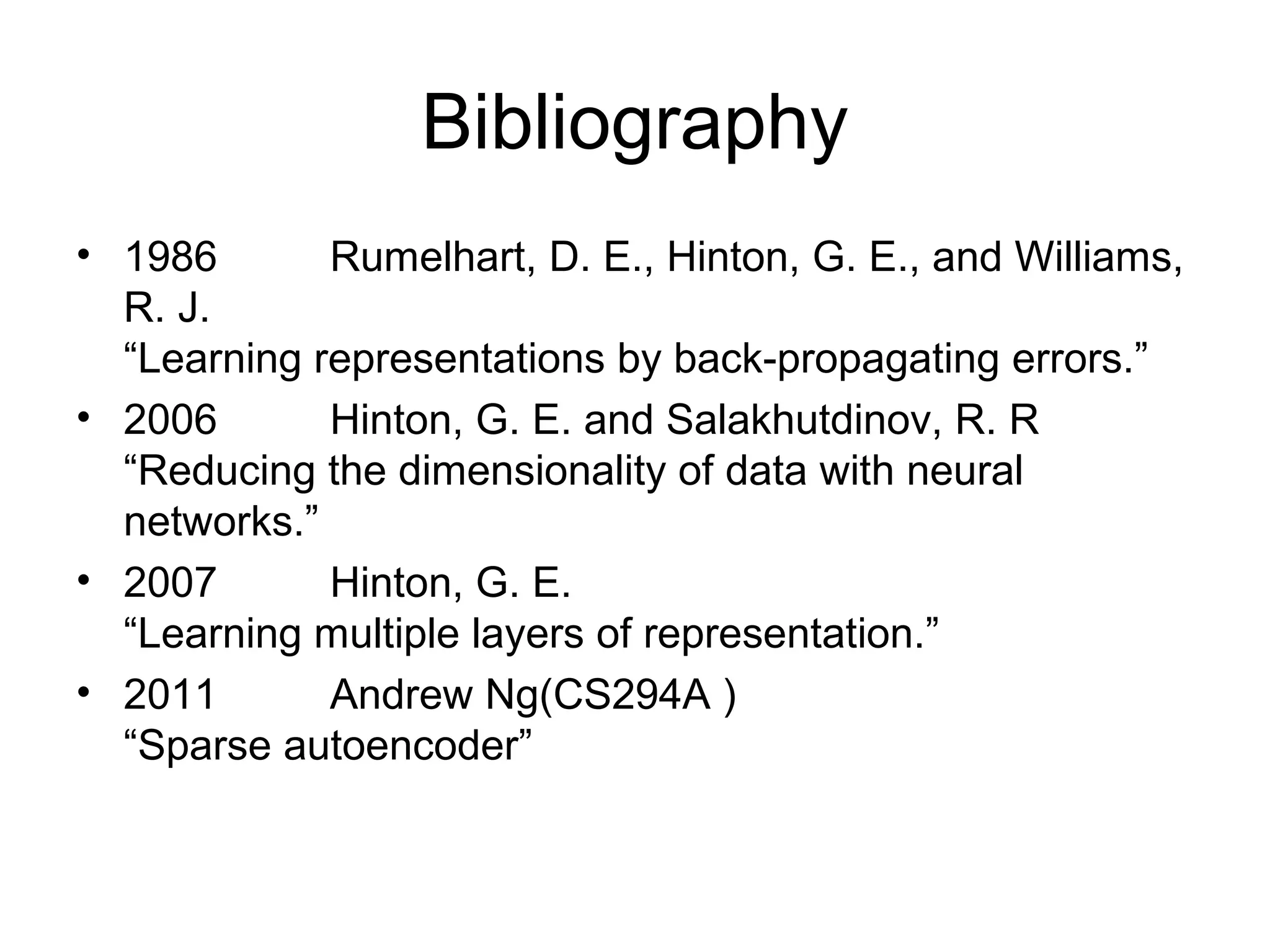 Bibliography

• 1986 Rumelhart, D. E., Hinton, G. E., and Williams, R. J.
"Learning representations by back-propagating errors."
• 2006 Hinton, G. E. and Salakhutdinov, R. R
"Reducing the dimensionality of data with neural networks."
• 2007 Hinton, G. E.
"Learning multiple layers of representation."
• 2011 Andrew Ng(CS294A )
"Sparse autoencoder"